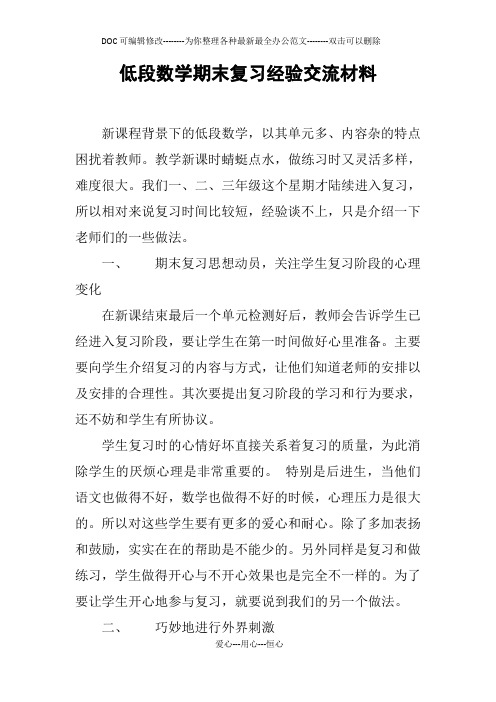 DOC可编辑修改--------为你整理各种最新最全办公范文--------双击可以删除

低段数学期末复习经验交流材料

新课程背景下的低段数学，以其单元多、内容杂的特点困扰着教师。教学新课时蜻蜓点水，做练习时又灵活多样，难度很大。我们一、二、三年级这个星期才陆续进入复习，所以相对来说复习时间比较短，经验谈不上，只是介绍一下老师们的一些做法。

一、　期末复习思想动员，关注学生复习阶段的心理变化

在新课结束最后一个单元检测好后，教师会告诉学生已经进入复习阶段，要让学生在第一时间做好心里准备。主要要向学生介绍复习的内容与方式，让他们知道老师的安排以及安排的合理性。其次要提出复习阶段的学习和行为要求，还不妨和学生有所协议。

学生复习时的心情好坏直接关系着复习的质量，为此消除学生的厌烦心理是非常重要的。 特别是后进生，当他们语文也做得不好，数学也做得不好的时候，心理压力是很大的。所以对这些学生要有更多的爱心和耐心。除了多加表扬和鼓励，实实在在的帮助是不能少的。另外同样是复习和做练习，学生做得开心与不开心效果也是完全不一样的。为了要让学生开心地参与复习，就要说到我们的另一个做法。

二、　巧妙地进行外界刺激

爱心---用心---恒心